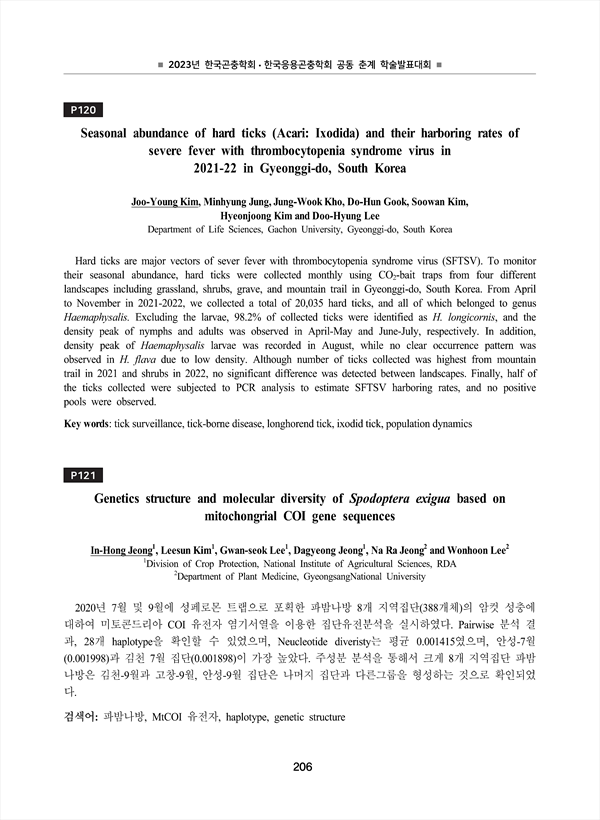 ■ 2023년 한국곤충학회 · 한국응용곤충학회 공동 춘계 학술발표대회 ■

P120

Seasonal abundance of hard ticks (Acari: Ixodida) and their harboring rates of severe fever with thrombocytopenia syndrome virus in 2021-22 in Gyeonggi-do, South Korea

Joo-Young Kim, Minhyung Jung, Jung-Wook Kho, Do-Hun Gook, Soowan Kim, Hyeonjoong Kim and Doo-Hyung Lee
Department of Life Sciences, Gachon University, Gyeonggi-do, South Korea

Hard ticks are major vectors of sever fever with thrombocytopenia syndrome virus (SFTSV). To monitor their seasonal abundance, hard ticks were collected monthly using $CO_2$-bait traps from four different landscapes including grassland, shrubs, grave, and mountain trail in Gyeonggi-do, South Korea. From April to November in 2021-2022, we collected a total of 20,035 hard ticks, and all of which belonged to genus Haemaphysalis. Excluding the larvae, 98.2% of collected ticks were identified as H. longicornis, and the density peak of nymphs and adults was observed in April-May and June-July, respectively. In addition, density peak of Haemaphysalis larvae was recorded in August, while no clear occurrence pattern was observed in H. flava due to low density. Although number of ticks collected was highest from mountain trail in 2021 and shrubs in 2022, no significant difference was detected between landscapes. Finally, half of the ticks collected were subjected to PCR analysis to estimate SFTSV harboring rates, and no positive pools were observed.

Key words: tick surveillance, tick-borne disease, longhorend tick, ixodid tick, population dynamics

P121

Genetics structure and molecular diversity of Spodoptera exigua based on mitochongrial COI gene sequences

In-Hong Jeong$^1$, Leesun Kim$^1$, Gwan-seok Lee$^1$, Dagyeong Jeong$^1$, Na Ra Jeong$^2$ and Wonhoon Lee$^2$
$^1$Division of Crop Protection, National Institute of Agricultural Sciences, RDA
$^2$Department of Plant Medicine, GyeongsangNational University

2020년 7월 및 9월에 성페로몬 트랩으로 포획한 파밤나방 8개 지역집단(388개체)의 암컷 성충에 대하여 미토콘드리아 COI 유전자 염기서열을 이용한 집단유전분석을 실시하였다. Pairwise 분석 결과, 28개 haplotype을 확인할 수 있었으며, Neucleotide diveristy는 평균 0.001415였으며, 안성-7월(0.001998)과 김천 7월 집단(0.001898)이 가장 높았다. 주성분 분석을 통해서 크게 8개 지역집단 파밤나방은 김천-9월과 고창-9월, 안성-9월 집단은 나머지 집단과 다른그룹을 형성하는 것으로 확인되었다.

검색어: 파밤나방, MtCOI 유전자, haplotype, genetic structure

206